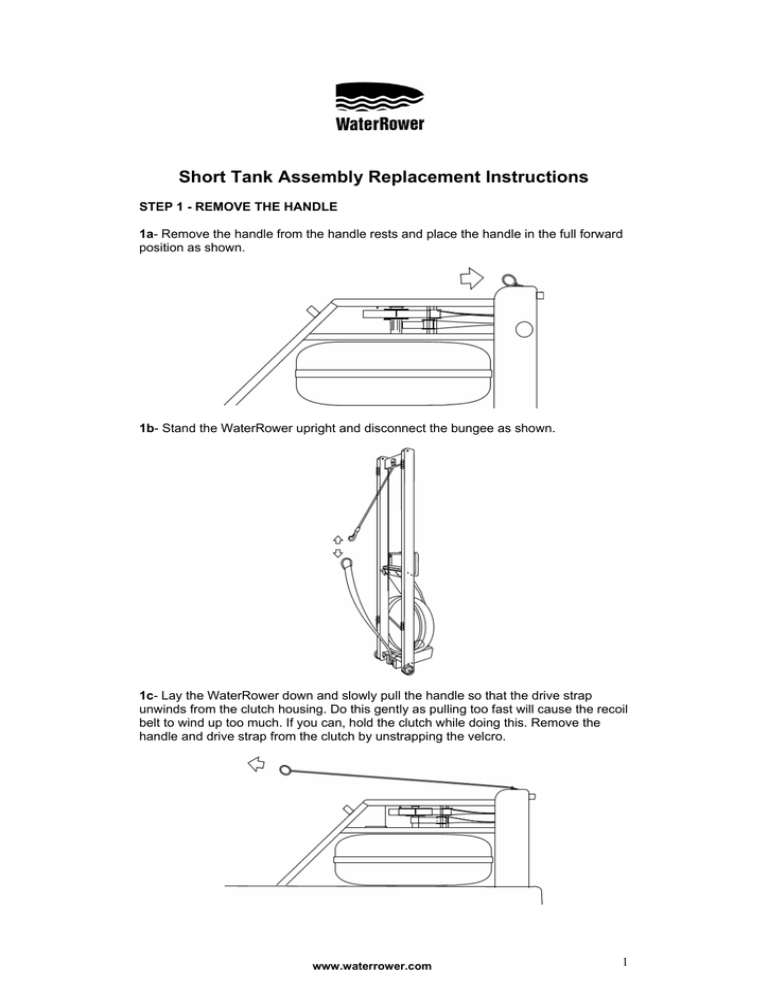 WaterRower

Short Tank Assembly Replacement Instructions

STEP 1 - REMOVE THE HANDLE

1a- Remove the handle from the handle rests and place the handle in the full forward position as shown.

1b- Stand the WaterRower upright and disconnect the bungee as shown.

1c- Lay the WaterRower down and slowly pull the handle so that the drive strap unwinds from the clutch housing. Do this gently as pulling too fast will cause the recoil belt to wind up too much. If you can, hold the clutch while doing this. Remove the handle and drive strap from the clutch by unstrapping the velcro.

www.waterrower.com

1